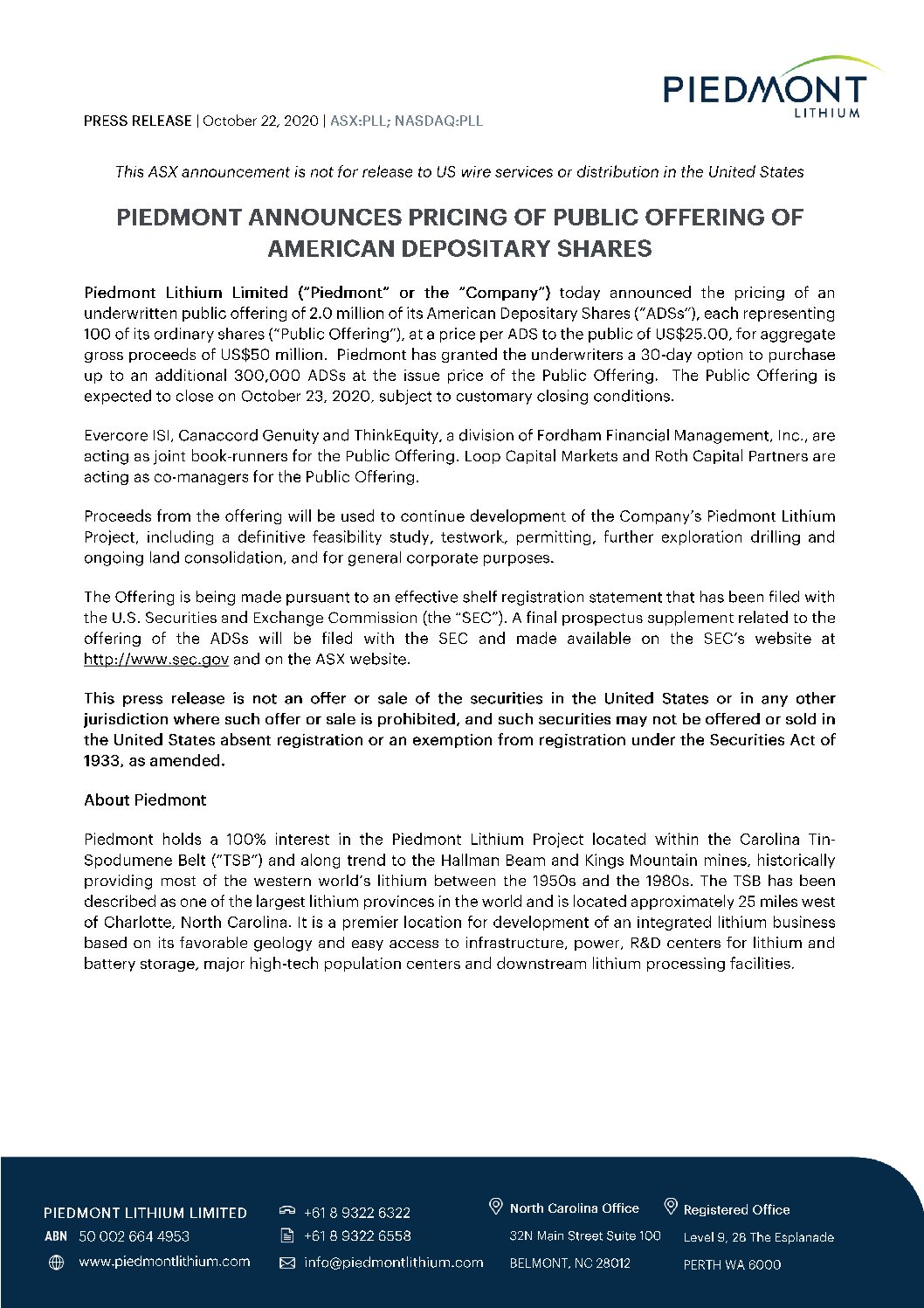 PIEDMONT
LITHIUM

PRESS RELEASE | October 22, 2020 | ASX:PLL; NASDAQ:PLL

This ASX announcement is not for release to US wire services or distribution in the United States

PIEDMONT ANNOUNCES PRICING OF PUBLIC OFFERING OF AMERICAN DEPOSITARY SHARES

Piedmont Lithium Limited ("Piedmont" or the "Company") today announced the pricing of an underwritten public offering of 2.0 million of its American Depositary Shares ("ADSs"), each representing 100 of its ordinary shares ("Public Offering"), at a price per ADS to the public of US$25.00, for aggregate gross proceeds of US$50 million. Piedmont has granted the underwriters a 30-day option to purchase up to an additional 300,000 ADSs at the issue price of the Public Offering. The Public Offering is expected to close on October 23, 2020, subject to customary closing conditions.

Evercore ISI, Canaccord Genuity and ThinkEquity, a division of Fordham Financial Management, Inc., are acting as joint book-runners for the Public Offering. Loop Capital Markets and Roth Capital Partners are acting as co-managers for the Public Offering.

Proceeds from the offering will be used to continue development of the Company's Piedmont Lithium Project, including a definitive feasibility study, testwork, permitting, further exploration drilling and ongoing land consolidation, and for general corporate purposes.

The Offering is being made pursuant to an effective shelf registration statement that has been filed with the U.S. Securities and Exchange Commission (the "SEC"). A final prospectus supplement related to the offering of the ADSs will be filed with the SEC and made available on the SEC's website at http://www.sec.gov and on the ASX website.

This press release is not an offer or sale of the securities in the United States or in any other jurisdiction where such offer or sale is prohibited, and such securities may not be offered or sold in the United States absent registration or an exemption from registration under the Securities Act of 1933, as amended.

About Piedmont

Piedmont holds a 100% interest in the Piedmont Lithium Project located within the Carolina Tin-Spodumene Belt ("TSB") and along trend to the Hallman Beam and Kings Mountain mines, historically providing most of the western world's lithium between the 1950s and the 1980s. The TSB has been described as one of the largest lithium provinces in the world and is located approximately 25 miles west of Charlotte, North Carolina. It is a premier location for development of an integrated lithium business based on its favorable geology and easy access to infrastructure, power, R&D centers for lithium and battery storage, major high-tech population centers and downstream lithium processing facilities.

PIEDMONT LITHIUM LIMITED
ABN 50 002 664 4953
www.piedmontlithium.com

+61 8 9322 6322
+61 8 9322 6558
info@piedmontlithium.com

North Carolina Office
32N Main Street Suite 100
BELMONT, NC 28012

Registered Office
Level 9, 28 The Esplanade
PERTH WA 6000